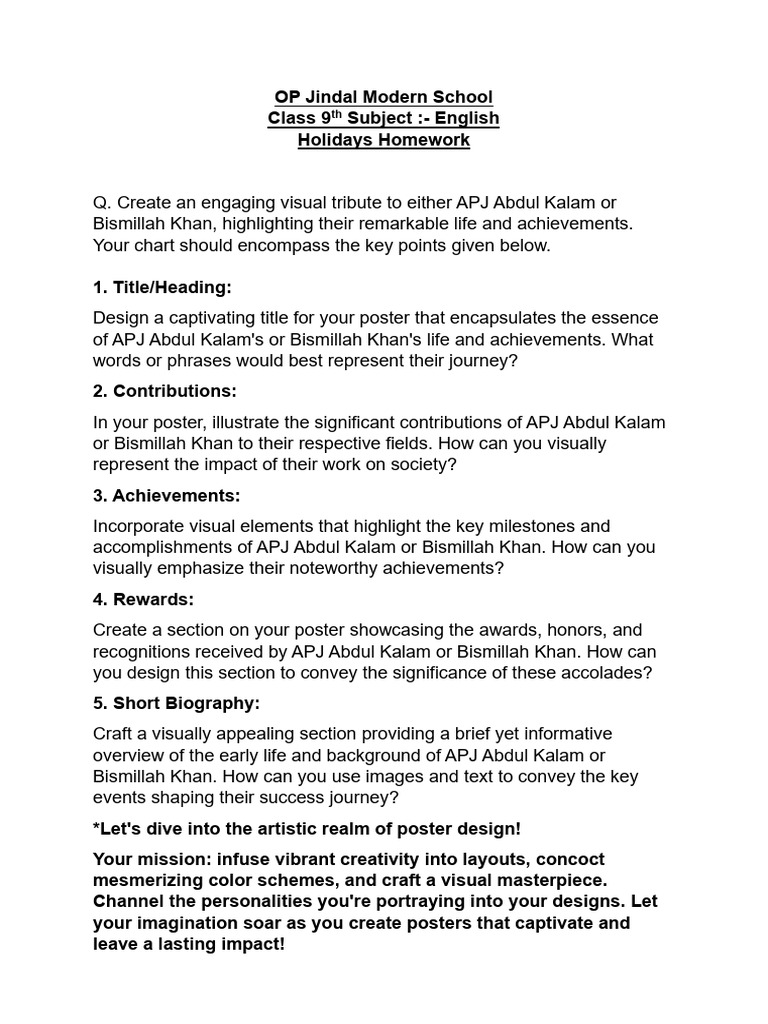 OP Jindal Modern School
Class 9$^{th}$ Subject :- English
Holidays Homework

Q. Create an engaging visual tribute to either APJ Abdul Kalam or Bismillah Khan, highlighting their remarkable life and achievements. Your chart should encompass the key points given below.

1. Title/Heading:

Design a captivating title for your poster that encapsulates the essence of APJ Abdul Kalam's or Bismillah Khan's life and achievements. What words or phrases would best represent their journey?

2. Contributions:

In your poster, illustrate the significant contributions of APJ Abdul Kalam or Bismillah Khan to their respective fields. How can you visually represent the impact of their work on society?

3. Achievements:

Incorporate visual elements that highlight the key milestones and accomplishments of APJ Abdul Kalam or Bismillah Khan. How can you visually emphasize their noteworthy achievements?

4. Rewards:

Create a section on your poster showcasing the awards, honors, and recognitions received by APJ Abdul Kalam or Bismillah Khan. How can you design this section to convey the significance of these accolades?

5. Short Biography:

Craft a visually appealing section providing a brief yet informative overview of the early life and background of APJ Abdul Kalam or Bismillah Khan. How can you use images and text to convey the key events shaping their success journey?

*Let's dive into the artistic realm of poster design!

Your mission: infuse vibrant creativity into layouts, concoct mesmerizing color schemes, and craft a visual masterpiece. Channel the personalities you're portraying into your designs. Let your imagination soar as you create posters that captivate and leave a lasting impact!